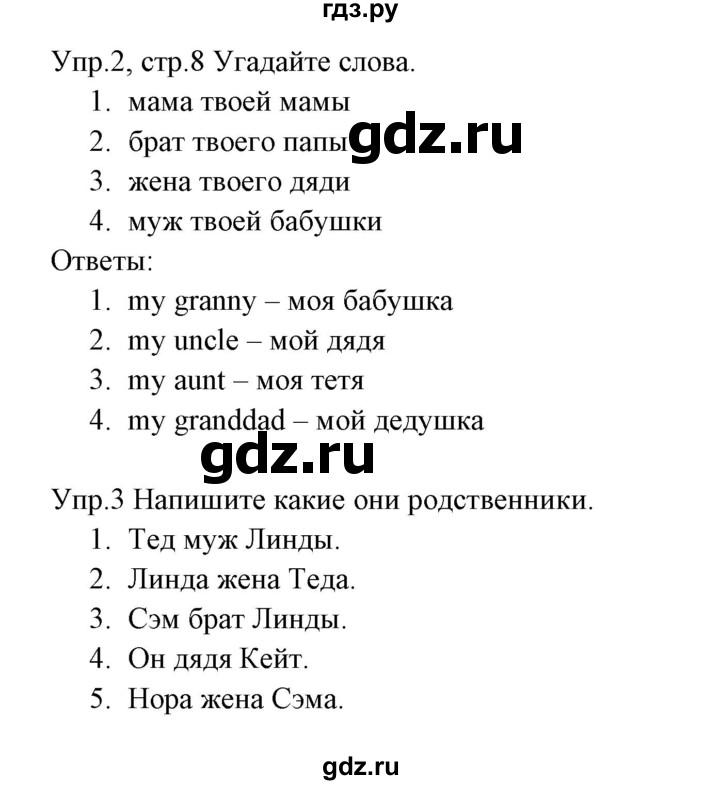 гдз.ру

Упр.2, стр.8 Угадайте слова.

1. мама твоей мамы
2. брат твоего папы
3. жена твоего дяди
4. муж твоей бабушки

gdz.ru

Ответы:

1. my granny – моя бабушка
2. my uncle – мой дядя
3. my aunt – моя тетя
4. my granddad – мой дедушка

gdz.ru

Упр.3 Напишите какие они родственники.

1. Тед муж Линды.
2. Линда жена Теда.
3. Сэм брат Линды.
4. Он дядя Кейт.
5. Нора жена Сэма.

gdz.ru